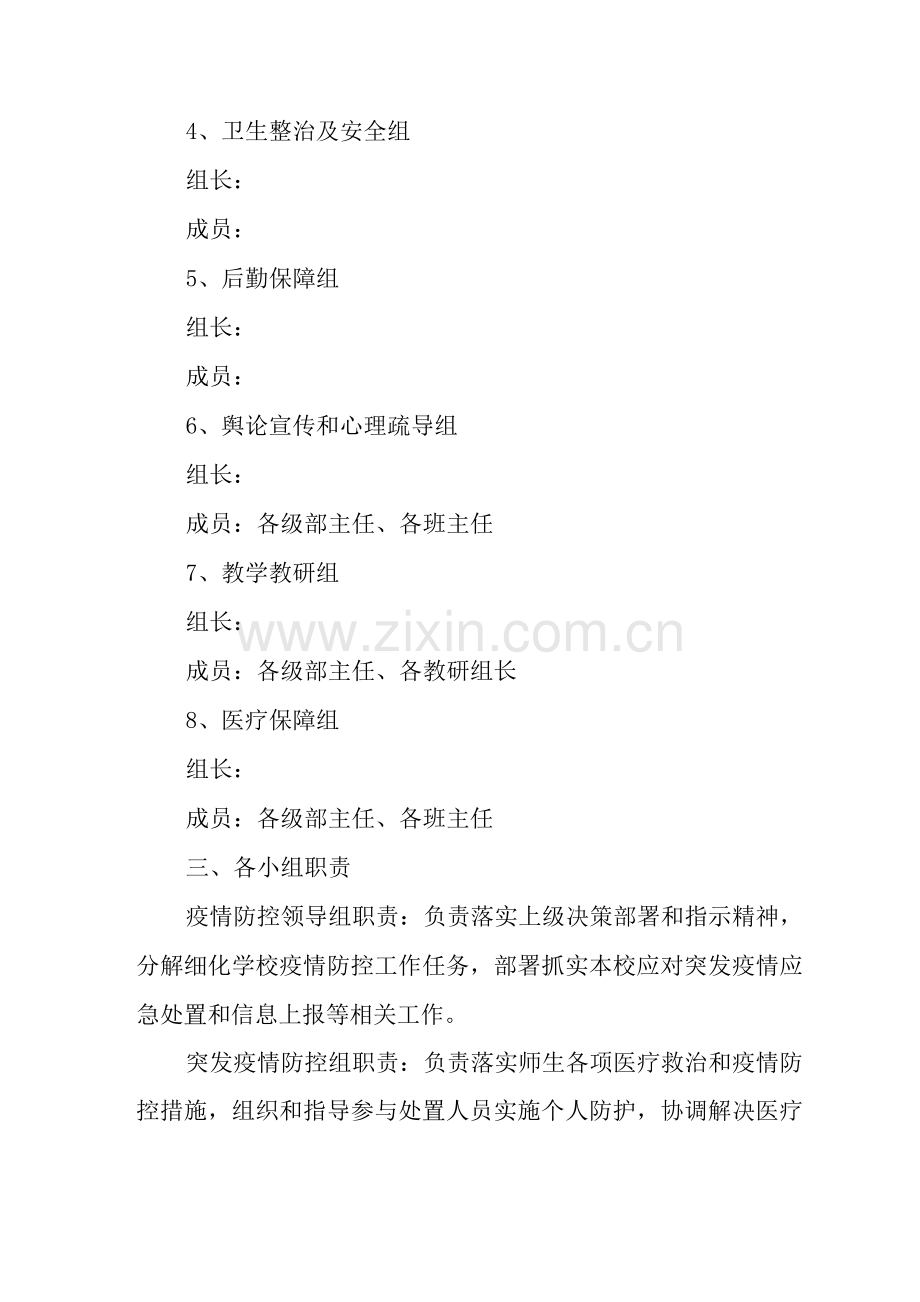 4、卫生整治及安全组

组长：

成员：

5、后勤保障组

组长：

成员：

6、舆论宣传和心理疏导组

组长：

成员：各级部主任、各班主任

7、教学教研组

组长：

www.zixin.com.cn

成员：各级部主任、各教研组长

8、医疗保障组

组长：

成员：各级部主任、各班主任

三、各小组职责

疫情防控领导组职责：负责落实上级决策部署和指示精神，分解细化学校疫情防控工作任务，部署抓实本校应对突发疫情应急处置和信息上报等相关工作。

突发疫情防控组职责：负责落实师生各项医疗救治和疫情防控措施，组织和指导参与处置人员实施个人防护，协调解决医疗